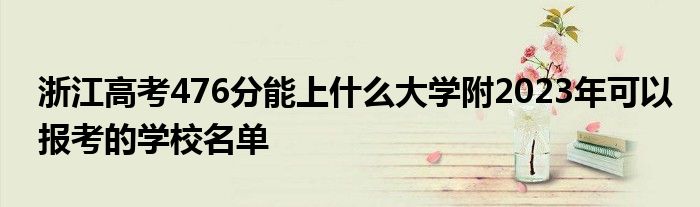 浙江高考476分能上什么大学附2023年可以报考的学校名单